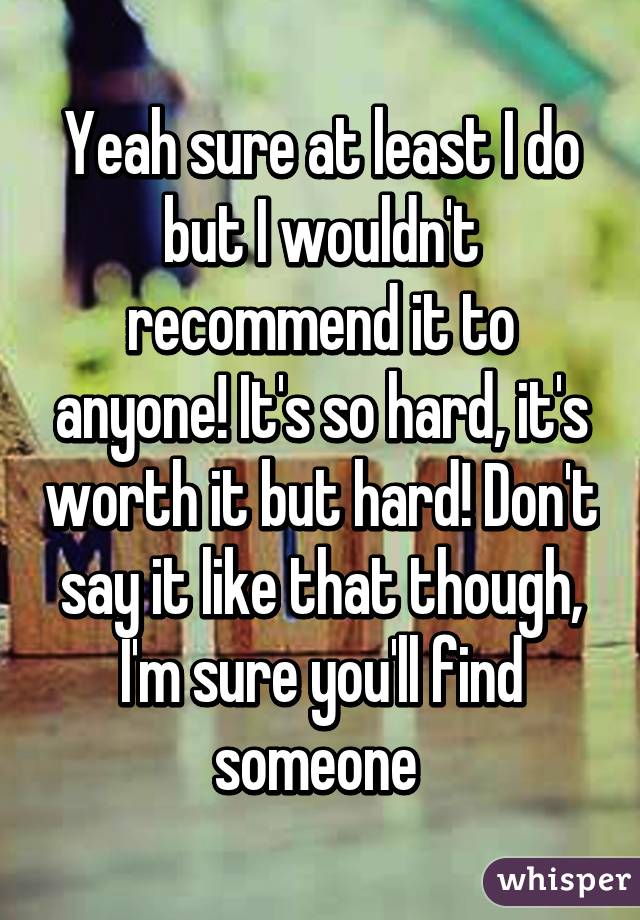 Yeah sure at least I do but I wouldn't recommend it to anyone! It's so hard, it's worth it but hard! Don't say it like that though, I'm sure you'll find someone

whisper